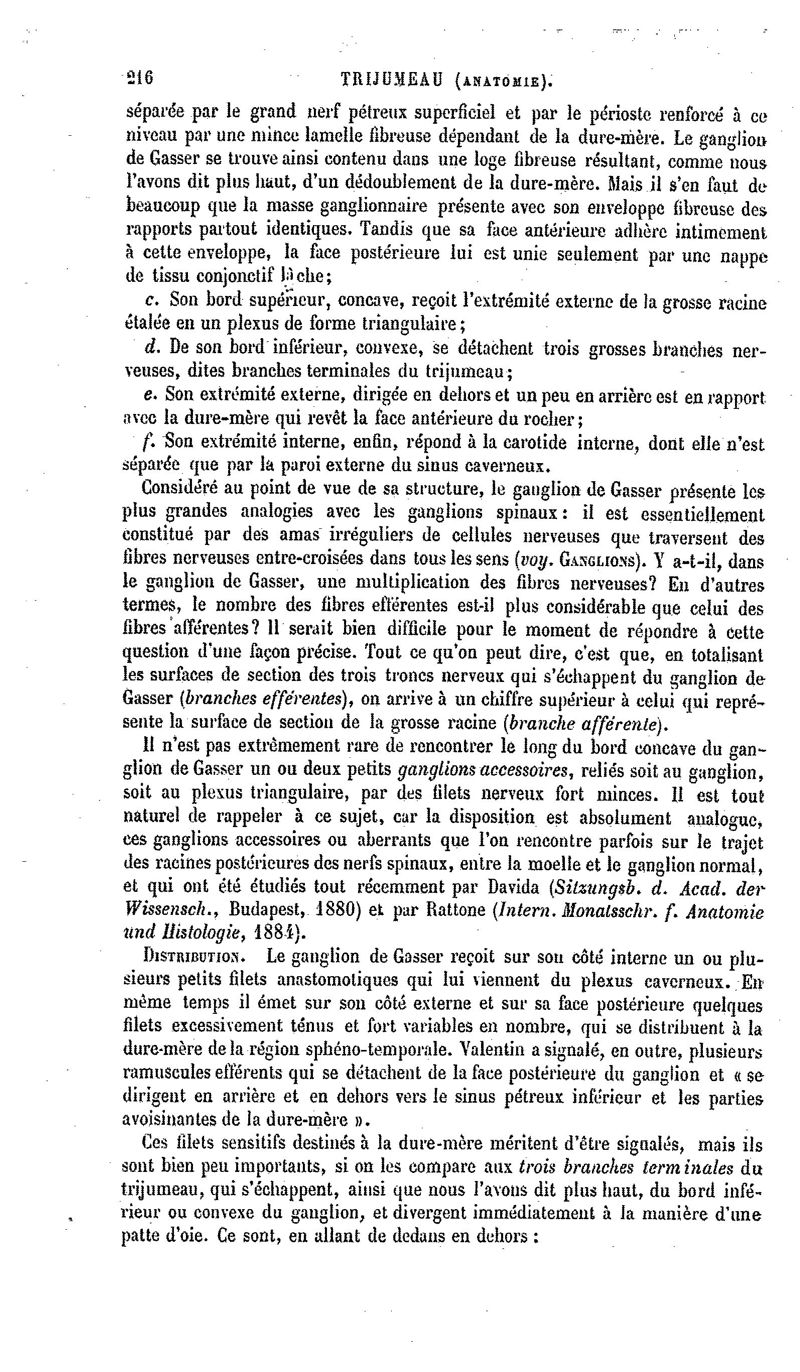 216 TRIJUMEAU (ANATOMIE).

séparée par le grand nerf pétreux superficiel et par le périoste renforcé à ce niveau par une mince lamelle fibreuse dépendant de la dure-mère. Le ganglion de Gasser se trouve ainsi contenu dans une loge fibreuse résultant, comme nous l'avons dit plus haut, d'un dédoublement de la dure-mère. Mais il s'en faut de beaucoup que la masse ganglionnaire présente avec son enveloppe fibreuse des rapports partout identiques. Tandis que sa face antérieure adhère intimement à cette enveloppe, la face postérieure lui est unie seulement par une nappe de tissu conjonctif lâche;

c. Son bord supérieur, concave, reçoit l'extrémité externe de la grosse racine étalée en un plexus de forme triangulaire;

d. De son bord inférieur, convexe, se détachent trois grosses branches nerveuses, dites branches terminales du trijumeau;

e. Son extrémité externe, dirigée en dehors et un peu en arrière est en rapport avec la dure-mère qui revêt la face antérieure du rocher;

f. Son extrémité interne, enfin, répond à la carotide interne, dont elle n'est séparée que par la paroi externe du sinus caverneux.

Considéré au point de vue de sa structure, le ganglion de Gasser présente les plus grandes analogies avec les ganglions spinaux: il est essentiellement constitué par des amas irréguliers de cellules nerveuses que traversent des fibres nerveuses entre-croisées dans tous les sens (voy. GANGLIONS). Y a-t-il, dans le ganglion de Gasser, une multiplication des fibres nerveuses? En d'autres termes, le nombre des fibres efférentes est-il plus considérable que celui des fibres afférentes? Il serait bien difficile pour le moment de répondre à cette question d'une façon précise. Tout ce qu'on peut dire, c'est que, en totalisant les surfaces de section des trois troncs nerveux qui s'échappent du ganglion de Gasser (branches efférentes), on arrive à un chiffre supérieur à celui qui représente la surface de section de la grosse racine (branche afférente).

Il n'est pas extrêmement rare de rencontrer le long du bord concave du ganglion de Gasser un ou deux petits ganglions accessoires, reliés soit au ganglion, soit au plexus triangulaire, par des filets nerveux fort minces. Il est tout naturel de rappeler à ce sujet, car la disposition est absolument analogue, ces ganglions accessoires ou aberrants que l'on rencontre parfois sur le trajet des racines postérieures des nerfs spinaux, entre la moelle et le ganglion normal, et qui ont été étudiés tout récemment par Davida (Sitzungsb. d. Acad. der Wissensch., Budapest, 1880) et par Rattone (Intern. Monatsschr. f. Anatomie und Histologie, 1884).

DISTRIBUTION. Le ganglion de Gasser reçoit sur son côté interne un ou plusieurs petits filets anastomotiques qui lui viennent du plexus caverneux. En même temps il émet sur son côté externe et sur sa face postérieure quelques filets excessivement ténus et fort variables en nombre, qui se distribuent à la dure-mère de la région sphéno-temporale. Valentin a signalé, en outre, plusieurs ramuscules efférents qui se détachent de la face postérieure du ganglion et « se dirigent en arrière et en dehors vers le sinus pétreux inférieur et les parties avoisinantes de la dure-mère ».

Ces filets sensitifs destinés à la dure-mère méritent d'être signalés, mais ils sont bien peu importants, si on les compare aux trois branches terminales du trijumeau, qui s'échappent, ainsi que nous l'avons dit plus haut, du bord inférieur ou convexe du ganglion, et divergent immédiatement à la manière d'une patte d'oie. Ce sont, en allant de dedans en dehors :